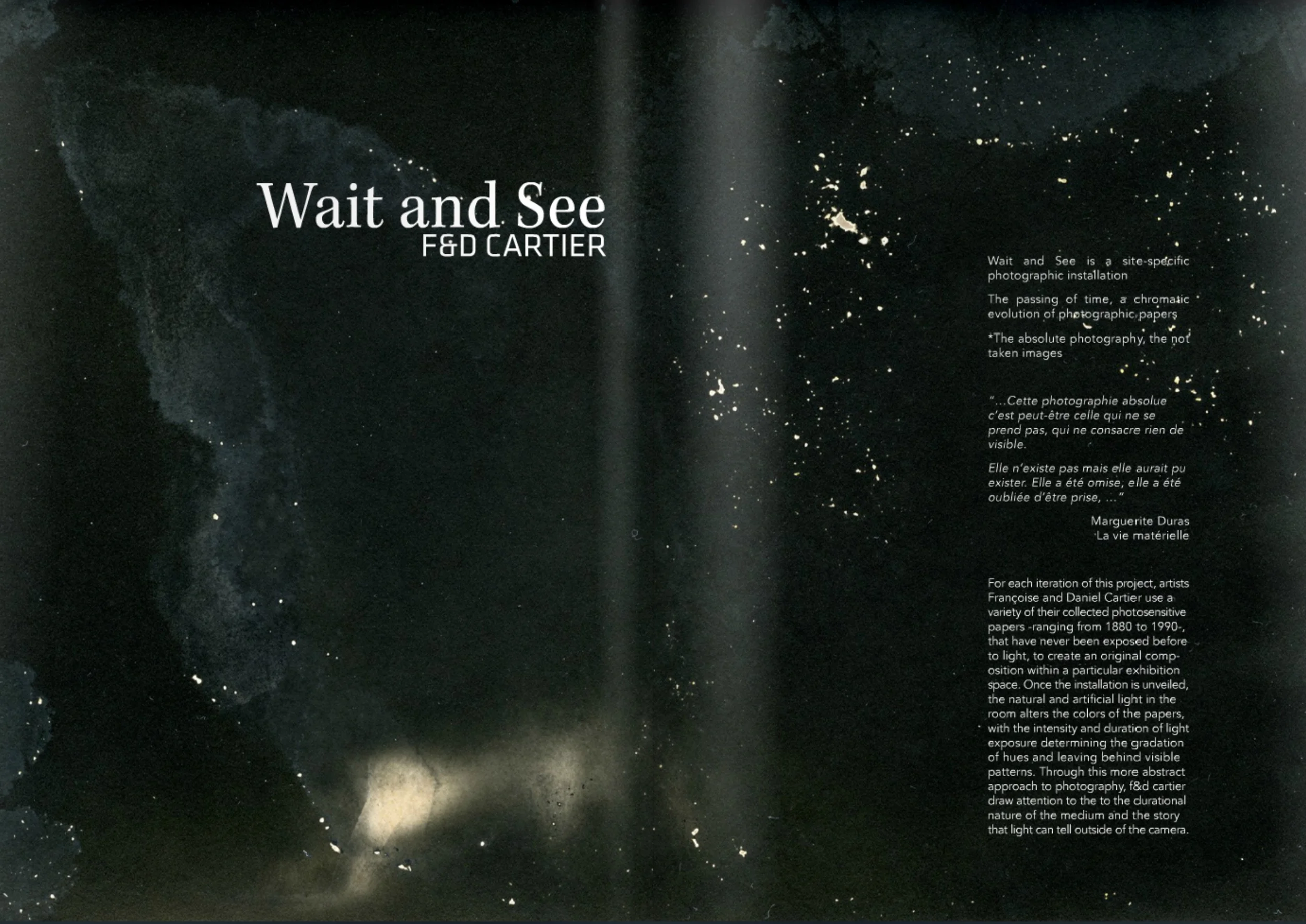 Wait and See
F&D CARTIER

Wait and See is a site-specific photographic installation

The passing of time, a chromatic evolution of photographic papers

*The absolute photography, the not taken images

"...Cette photographie absolue c'est peut-être celle qui ne se prend pas, qui ne consacre rien de visible.

Elle n'existe pas mais elle aurait pu exister. Elle a été omise, elle a été oubliée d'être prise, ..."

Marguerite Duras
La vie matérielle

For each iteration of this project, artists Françoise and Daniel Cartier use a variety of their collected photosensitive papers -ranging from 1880 to 1990-, that have never been exposed before to light, to create an original composition within a particular exhibition space. Once the installation is unveiled, the natural and artificial light in the room alters the colors of the papers, with the intensity and duration of light exposure determining the gradation of hues and leaving behind visible patterns. Through this more abstract approach to photography, f&d cartier draw attention to the to the durational nature of the medium and the story that light can tell outside of the camera.